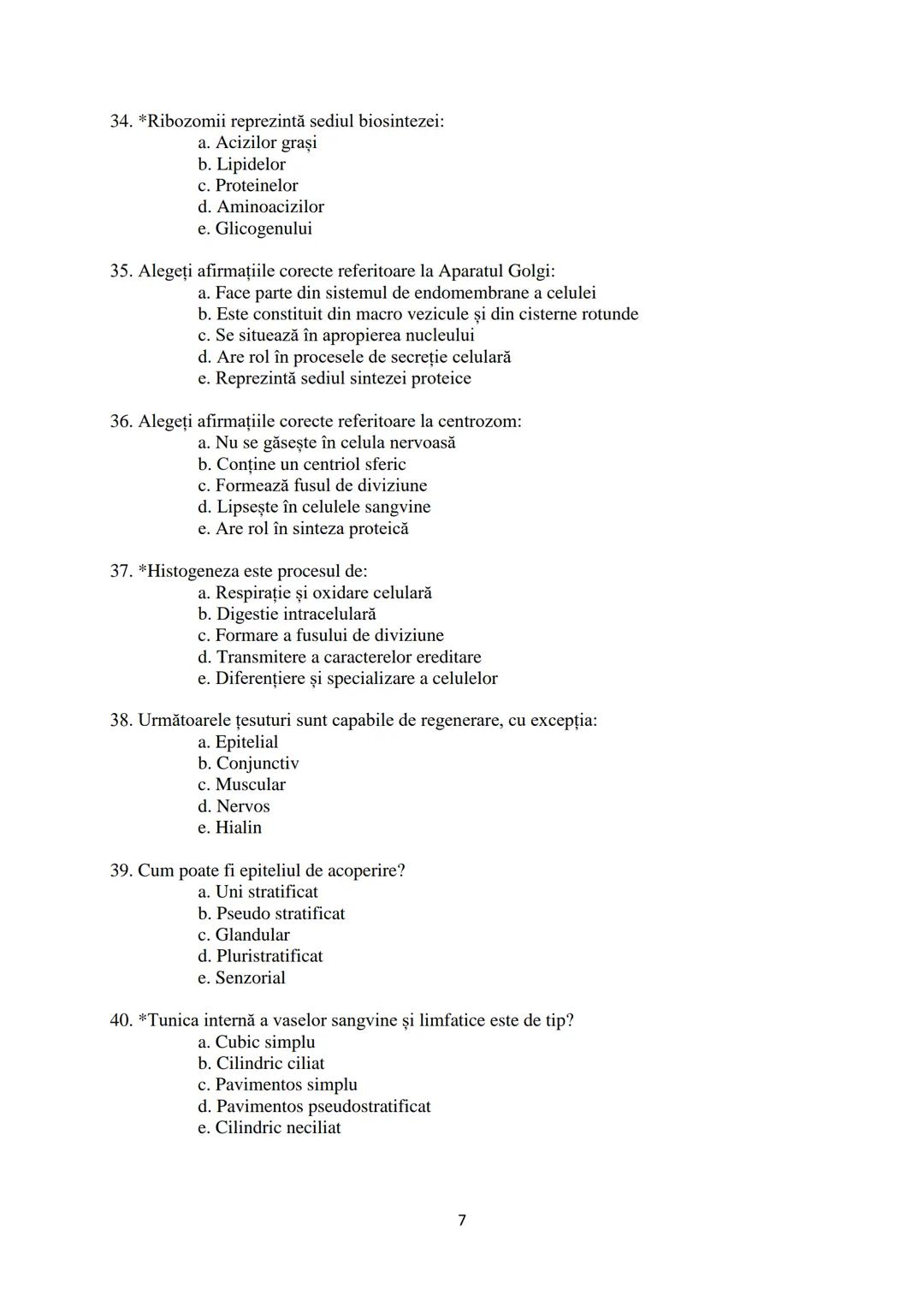 34. *Ribozomii reprezintă sediul biosintezei:
a. Acizilor grași
b. Lipidelor
c. Proteinelor
d. Aminoacizilor
e. Glicogenului

35. Alegeți afirmațiile corecte referitoare la Aparatul Golgi:
a. Face parte din sistemul de endomembrane a celulei
b. Este constituit din macro vezicule și din cisterne rotunde
c. Se situează în apropierea nucleului
d. Are rol în procesele de secreție celulară
e. Reprezintă sediul sintezei proteice

36. Alegeți afirmațiile corecte referitoare la centrozom:
a. Nu se găsește în celula nervoasă
b. Conține un centriol sferic
c. Formează fusul de diviziune
d. Lipsește în celulele sangvine
e. Are rol în sinteza proteică

37. *Histogeneza este procesul de:
a. Respirație și oxidare celulară
b. Digestie intracelulară
c. Formare a fusului de diviziune
d. Transmitere a caracterelor ereditare
e. Diferențiere și specializare a celulelor

38. Următoarele țesuturi sunt capabile de regenerare, cu excepția:
a. Epitelial
b. Conjunctiv
c. Muscular
d. Nervos
e. Hialin

39. Cum poate fi epiteliul de acoperire?
a. Uni stratificat
b. Pseudo stratificat
c. Glandular
d. Pluristratificat
e. Senzorial

40. *Tunica internă a vaselor sangvine și limfatice este de tip?
a. Cubic simplu
b. Cilindric ciliat
c. Pavimentos simplu
d. Pavimentos pseudostratificat
e. Cilindric neciliat

7